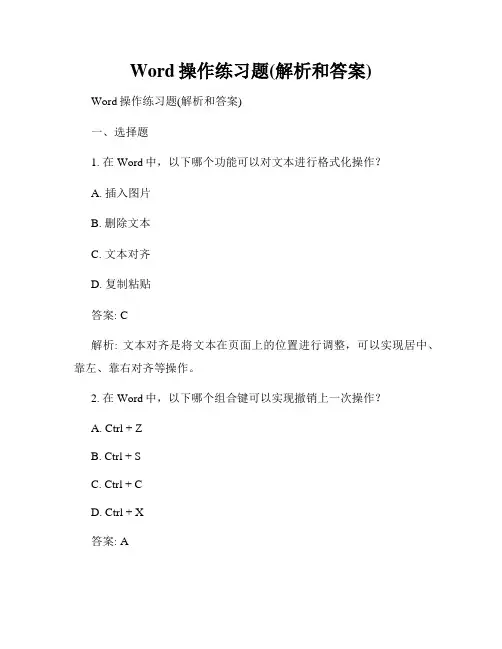 Word 操作练习题(解析和答案)

Word 操作练习题(解析和答案)

一、选择题

1. 在 Word 中，以下哪个功能可以对文本进行格式化操作？

A. 插入图片

B. 删除文本

C. 文本对齐

D. 复制粘贴

答案: C

解析: 文本对齐是将文本在页面上的位置进行调整，可以实现居中、靠左、靠右对齐等操作。

2. 在 Word 中，以下哪个组合键可以实现撤销上一次操作？

A. Ctrl + Z

B. Ctrl + S

C. Ctrl + C

D. Ctrl + X

答案: A